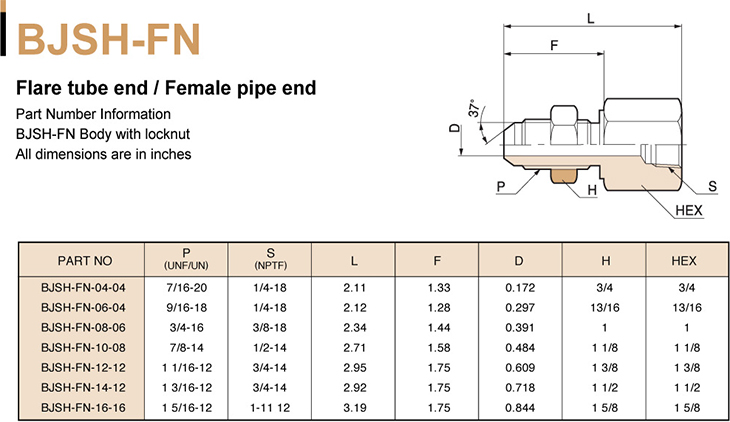 BJSH-FN

Flare tube end / Female pipe end

Part Number Information
BJSH-FN Body with locknut
All dimensions are in inches

L
F
37°
D
P
H
S
HEX

| PART NO | P (UNF/UN) | S (NPTF) | L | F | D | H | HEX |
|---|---|---|---|---|---|---|---|
| BJSH-FN-04-04 | 7/16-20 | 1/4-18 | 2.11 | 1.33 | 0.172 | 3/4 | 3/4 |
| BJSH-FN-06-04 | 9/16-18 | 1/4-18 | 2.12 | 1.28 | 0.297 | 13/16 | 13/16 |
| BJSH-FN-08-06 | 3/4-16 | 3/8-18 | 2.34 | 1.44 | 0.391 | 1 | 1 |
| BJSH-FN-10-08 | 7/8-14 | 1/2-14 | 2.71 | 1.58 | 0.484 | 1 1/8 | 1 1/8 |
| BJSH-FN-12-12 | 1 1/16-12 | 3/4-14 | 2.95 | 1.75 | 0.609 | 1 3/8 | 1 3/8 |
| BJSH-FN-14-12 | 1 3/16-12 | 3/4-14 | 2.92 | 1.75 | 0.718 | 1 1/2 | 1 1/2 |
| BJSH-FN-16-16 | 1 5/16-12 | 1-11 12 | 3.19 | 1.75 | 0.844 | 1 5/8 | 1 5/8 |